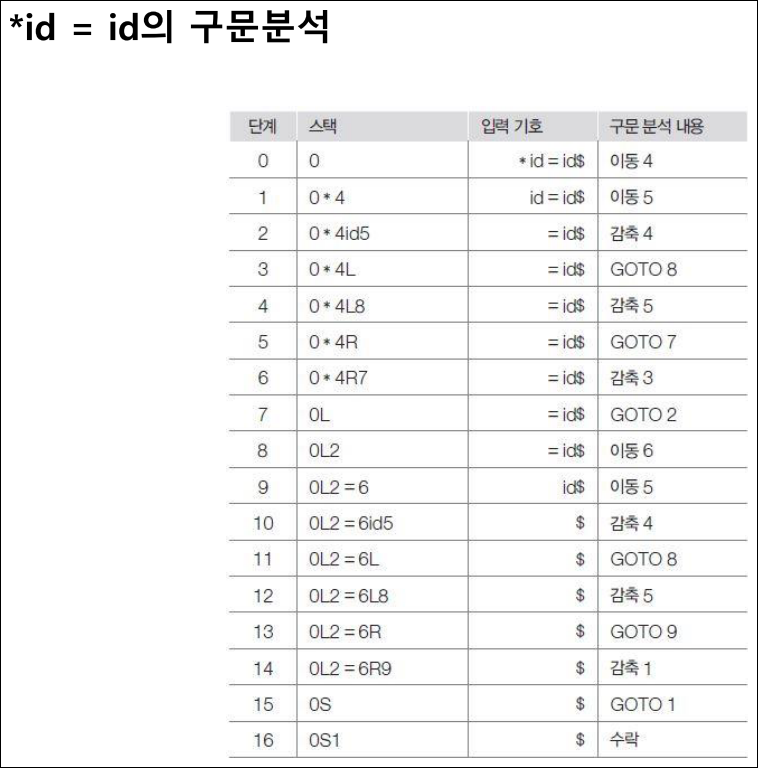 *id = id의 구문분석

| 단계 | 스택 | 입력 기호 | 구문 분석 내용 |
|---|---|---|---|
| 0 | 0 | * id = id$ | 이동 4 |
| 1 | 0 * 4 | id = id$ | 이동 5 |
| 2 | 0 * 4id5 | = id$ | 감축 4 |
| 3 | 0 * 4L | = id$ | GOTO 8 |
| 4 | 0 * 4L8 | = id$ | 감축 5 |
| 5 | 0 * 4R | = id$ | GOTO 7 |
| 6 | 0 * 4R7 | = id$ | 감축 3 |
| 7 | 0L | = id$ | GOTO 2 |
| 8 | 0L2 | = id$ | 이동 6 |
| 9 | 0L2 = 6 | id$ | 이동 5 |
| 10 | 0L2 = 6id5 | $ | 감축 4 |
| 11 | 0L2 = 6L | $ | GOTO 8 |
| 12 | 0L2 = 6L8 | $ | 감축 5 |
| 13 | 0L2 = 6R | $ | GOTO 9 |
| 14 | 0L2 = 6R9 | $ | 감축 1 |
| 15 | 0S | $ | GOTO 1 |
| 16 | 0S1 | $ | 수락 |